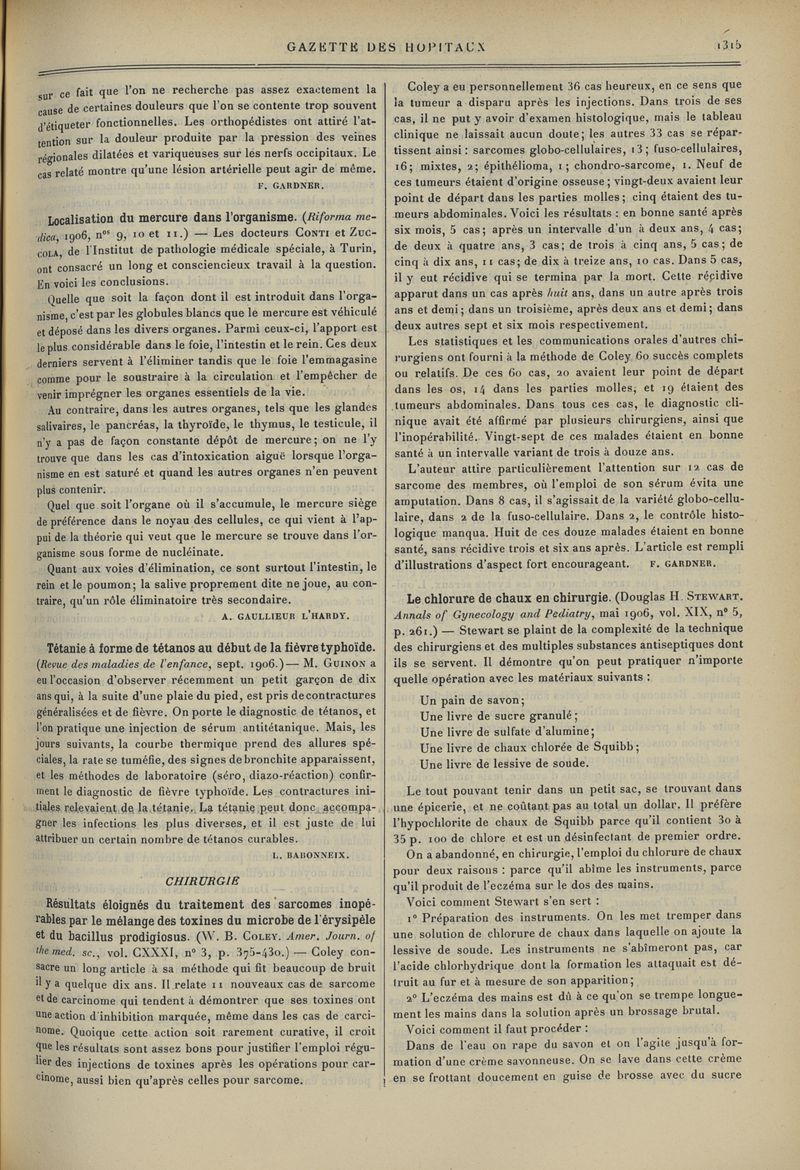 GAZETTE DES HOPITAUX 1315

sur ce fait que l'on ne recherche pas assez exactement la cause de certaines douleurs que l'on se contente trop souvent d'étiqueter fonctionnelles. Les orthopédistes ont attiré l'attention sur la douleur produite par la pression des veines régionales dilatées et variqueuses sur les nerfs occipitaux. Le cas relaté montre qu'une lésion artérielle peut agir de même.

F. GARDNER.

Localisation du mercure dans l'organisme. (Riforma medica, 1906, n$^{os}$ 9, 10 et 11.) — Les docteurs CONTI et ZUCCOLA, de l'Institut de pathologie médicale spéciale, à Turin, ont consacré un long et consciencieux travail à la question. En voici les conclusions.

Quelle que soit la façon dont il est introduit dans l'organisme, c'est par les globules blancs que le mercure est véhiculé et déposé dans les divers organes. Parmi ceux-ci, l'apport est le plus considérable dans le foie, l'intestin et le rein. Ces deux derniers servent à l'éliminer tandis que le foie l'emmagasine comme pour le soustraire à la circulation et l'empêcher de venir imprégner les organes essentiels de la vie.

Au contraire, dans les autres organes, tels que les glandes salivaires, le pancréas, la thyroïde, le thymus, le testicule, il n'y a pas de façon constante dépôt de mercure; on ne l'y trouve que dans les cas d'intoxication aiguë lorsque l'organisme en est saturé et quand les autres organes n'en peuvent plus contenir.

Quel que soit l'organe où il s'accumule, le mercure siège de préférence dans le noyau des cellules, ce qui vient à l'appui de la théorie qui veut que le mercure se trouve dans l'organisme sous forme de nucléinate.

Quant aux voies d'élimination, ce sont surtout l'intestin, le rein et le poumon; la salive proprement dite ne joue, au contraire, qu'un rôle éliminatoire très secondaire.

A. GAULLIEUR L'HARDY.

Tétanie à forme de tétanos au début de la fièvre typhoïde. (Revue des maladies de l'enfance, sept. 1906.) — M. GUINON a eu l'occasion d'observer récemment un petit garçon de dix ans qui, à la suite d'une plaie du pied, est pris de contractures généralisées et de fièvre. On porte le diagnostic de tétanos, et l'on pratique une injection de sérum antitétanique. Mais, les jours suivants, la courbe thermique prend des allures spéciales, la rate se tuméfie, des signes de bronchite apparaissent, et les méthodes de laboratoire (séro, diazo-réaction) confirment le diagnostic de fièvre typhoïde. Les contractures initiales relevaient de la tétanie. La tétanie peut donc accompagner les infections les plus diverses, et il est juste de lui attribuer un certain nombre de tétanos curables.

L. BABONNEIX.

CHIRURGIE

Résultats éloignés du traitement des sarcomes inopérables par le mélange des toxines du microbe de l'érysipèle et du bacillus prodigiosus. (W. B. COLEY. Amer. Journ. of the med. sc., vol. CXXXI, n° 3, p. 375-430.) — Coley consacre un long article à sa méthode qui fit beaucoup de bruit il y a quelque dix ans. Il relate 11 nouveaux cas de sarcome et de carcinome qui tendent à démontrer que ses toxines ont une action d'inhibition marquée, même dans les cas de carcinome. Quoique cette action soit rarement curative, il croit que les résultats sont assez bons pour justifier l'emploi régulier des injections de toxines après les opérations pour carcinome, aussi bien qu'après celles pour sarcome.

Coley a eu personnellement 36 cas heureux, en ce sens que la tumeur a disparu après les injections. Dans trois de ses cas, il ne put y avoir d'examen histologique, mais le tableau clinique ne laissait aucun doute; les autres 33 cas se répartissent ainsi : sarcomes globo-cellulaires, 13; fuso-cellulaires, 16; mixtes, 2; épithélioma, 1; chondro-sarcome, 1. Neuf de ces tumeurs étaient d'origine osseuse; vingt-deux avaient leur point de départ dans les parties molles; cinq étaient des tumeurs abdominales. Voici les résultats : en bonne santé après six mois, 5 cas; après un intervalle d'un à deux ans, 4 cas; de deux à quatre ans, 3 cas; de trois à cinq ans, 5 cas; de cinq à dix ans, 11 cas; de dix à treize ans, 10 cas. Dans 5 cas, il y eut récidive qui se termina par la mort. Cette récidive apparut dans un cas après huit ans, dans un autre après trois ans et demi; dans un troisième, après deux ans et demi; dans deux autres sept et six mois respectivement.

Les statistiques et les communications orales d'autres chirurgiens ont fourni à la méthode de Coley 60 succès complets ou relatifs. De ces 60 cas, 20 avaient leur point de départ dans les os, 14 dans les parties molles, et 19 étaient des tumeurs abdominales. Dans tous ces cas, le diagnostic clinique avait été affirmé par plusieurs chirurgiens, ainsi que l'inopérabilité. Vingt-sept de ces malades étaient en bonne santé à un intervalle variant de trois à douze ans.

L'auteur attire particulièrement l'attention sur 12 cas de sarcome des membres, où l'emploi de son sérum évita une amputation. Dans 8 cas, il s'agissait de la variété globo-cellulaire, dans 2 de la fuso-cellulaire. Dans 2, le contrôle histologique manqua. Huit de ces douze malades étaient en bonne santé, sans récidive trois et six ans après. L'article est rempli d'illustrations d'aspect fort encourageant.

F. GARDNER.

Le chlorure de chaux en chirurgie. (Douglas H. STEWART. Annals of Gynecology and Pediatry, mai 1906, vol. XIX, n° 5, p. 261.) — Stewart se plaint de la complexité de la technique des chirurgiens et des multiples substances antiseptiques dont ils se servent. Il démontre qu'on peut pratiquer n'importe quelle opération avec les matériaux suivants :

Un pain de savon;
Une livre de sucre granulé;
Une livre de sulfate d'alumine;
Une livre de chaux chlorée de Squibb;
Une livre de lessive de soude.

Le tout pouvant tenir dans un petit sac, se trouvant dans une épicerie, et ne coûtant pas au total un dollar. Il préfère l'hypochlorite de chaux de Squibb parce qu'il contient 30 à 35 p. 100 de chlore et est un désinfectant de premier ordre.

On a abandonné, en chirurgie, l'emploi du chlorure de chaux pour deux raisons : parce qu'il abîme les instruments, parce qu'il produit de l'eczéma sur le dos des mains.

Voici comment Stewart s'en sert :

1° Préparation des instruments. On les met tremper dans une solution de chlorure de chaux dans laquelle on ajoute la lessive de soude. Les instruments ne s'abîmeront pas, car l'acide chlorhydrique dont la formation les attaquait est détruit au fur et à mesure de son apparition;

2° L'eczéma des mains est dû à ce qu'on se trempe longuement les mains dans la solution après un brossage brutal.

Voici comment il faut procéder :

Dans de l'eau on rape du savon et on l'agite jusqu'à formation d'une crème savonneuse. On se lave dans cette crème en se frottant doucement en guise de brosse avec du sucre